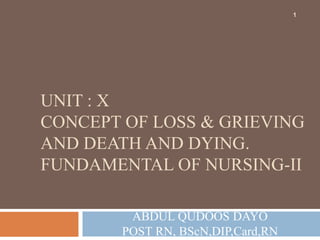 1

UNIT : X
CONCEPT OF LOSS & GRIEVING AND DEATH AND DYING.
FUNDAMENTAL OF NURSING-II

ABDUL QUDOOS DAYO
POST RN, BScN,DIP,Card,RN